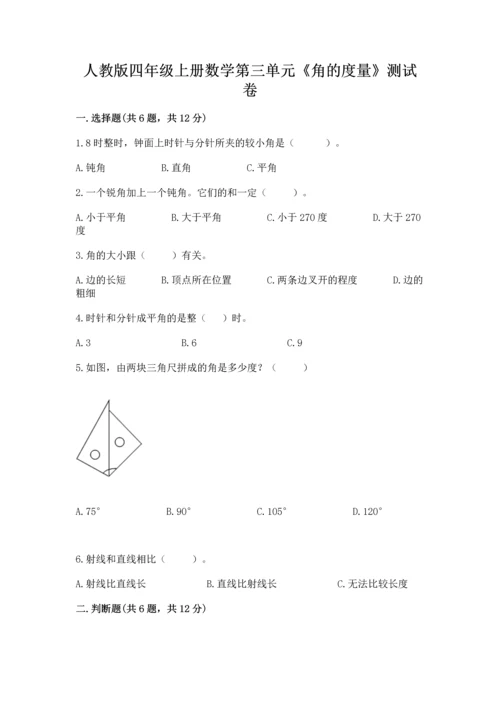 人教版四年级上册数学第三单元《角的度量》测试卷

一. 选择题(共 6 题，共 12 分)

1. 8 时整时，钟面上时针与分针所夹的较小角是（　　）。

A. 钝角　　B. 直角　　C. 平角

2. 一个锐角加上一个钝角。它们的和一定（　　）。

A. 小于平角　　B. 大于平角　　C. 小于 270 度　　D. 大于 270 度

3. 角的大小跟（　　）有关。

A. 边的长短　　B. 顶点所在位置　　C. 两条边叉开的程度　　D. 边的粗细

4. 时针和分针成平角的是整（　）时。

A. 3　　B. 6　　C. 9

5. 如图，由两块三角尺拼成的角是多少度？（　　）

A. 75°　　B. 90°　　C. 105°　　D. 120°

6. 射线和直线相比（　　）。

A. 射线比直线长　　B. 直线比射线长　　C. 无法比较长度

二. 判断题(共 6 题，共 12 分)